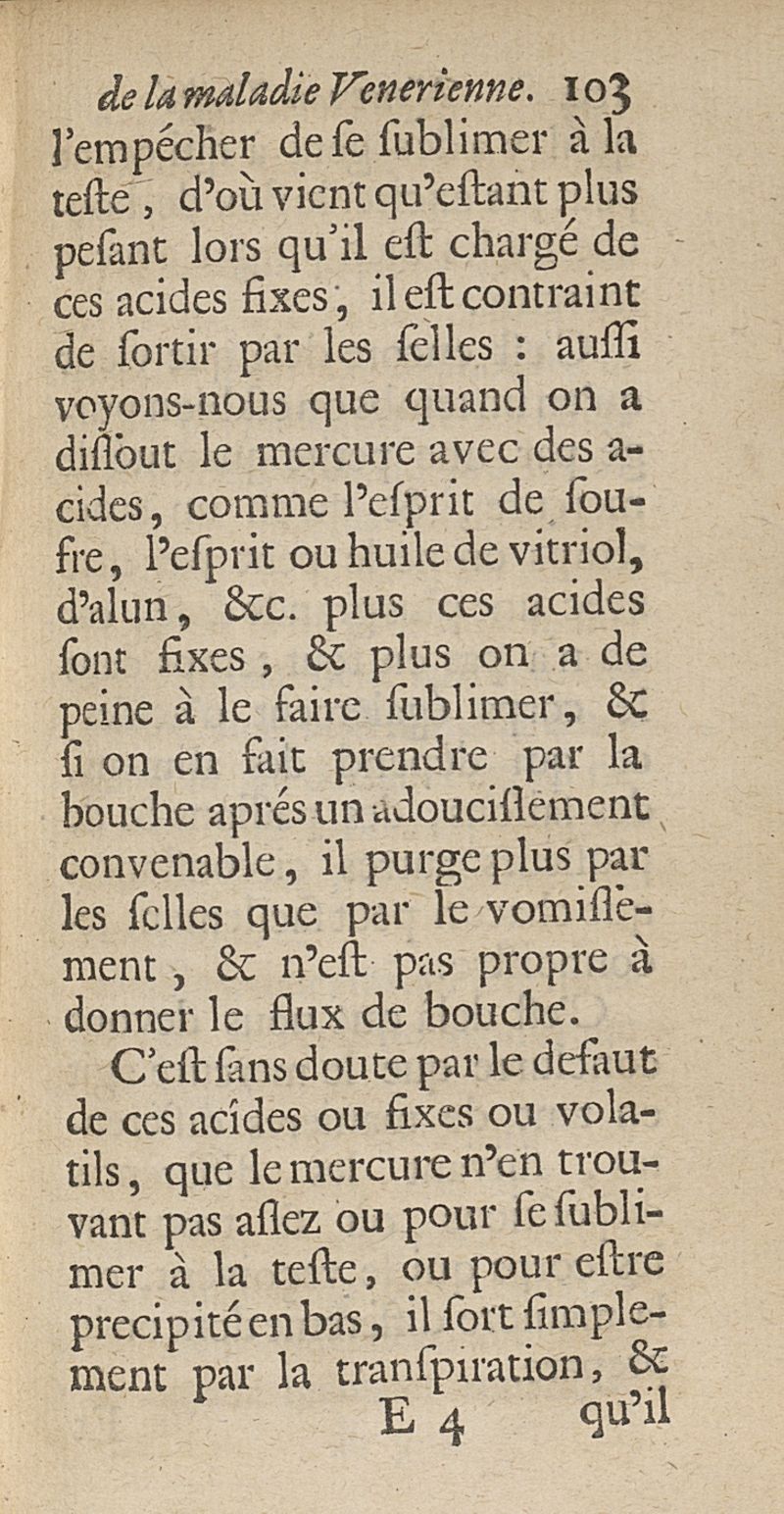 de la maladie Venerienne. 103

l'empécher de ſe ſublimer à la teſte, d'où vient qu'eſtant plus peſant lors qu'il eſt chargé de ces acides fixes, il eſt contraint de ſortir par les ſelles : auſſi voyons-nous que quand on a diſſout le mercure avec des acides, comme l'eſprit de ſoufre, l'eſprit ou huile de vitriol, d'alun, &c. plus ces acides ſont fixes, & plus on a de peine à le faire ſublimer, & ſi on en fait prendre par la bouche aprés un adouciſſement convenable, il purge plus par les ſelles que par le vomiſſement, & n'eſt pas propre à donner le flux de bouche.

C'eſt ſans doute par le defaut de ces acides ou fixes ou volatils, que le mercure n'en trouvant pas aſſez ou pour ſe ſublimer à la teſte, ou pour eſtre precipité en bas, il ſort ſimplement par la tranſpiration, &

E 4 qu'il